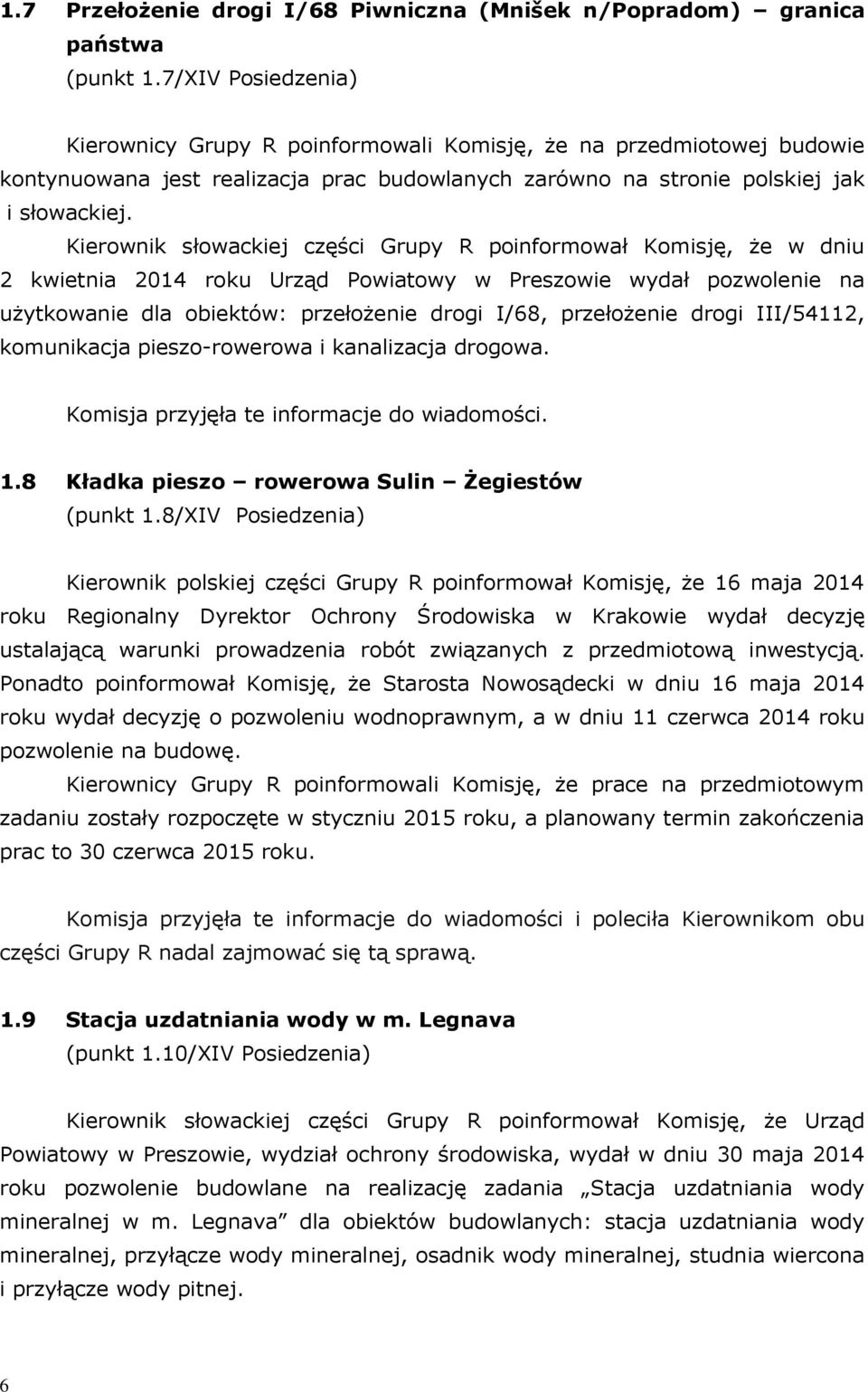 1.7 Przełożenie drogi I/68 Piwniczna (Mnišek n/Popradom) – granica państwa
(punkt 1.7/XIV Posiedzenia)

Kierownicy Grupy R poinformowali Komisję, że na przedmiotowej budowie kontynuowana jest realizacja prac budowlanych zarówno na stronie polskiej jak i słowackiej.

Kierownik słowackiej części Grupy R poinformował Komisję, że w dniu 2 kwietnia 2014 roku Urząd Powiatowy w Preszowie wydał pozwolenie na użytkowanie dla obiektów: przełożenie drogi I/68, przełożenie drogi III/54112, komunikacja pieszo-rowerowa i kanalizacja drogowa.

Komisja przyjęła te informacje do wiadomości.

1.8 Kładka pieszo – rowerowa Sulin – Żegiestów
(punkt 1.8/XIV Posiedzenia)

Kierownik polskiej części Grupy R poinformował Komisję, że 16 maja 2014 roku Regionalny Dyrektor Ochrony Środowiska w Krakowie wydał decyzję ustalającą warunki prowadzenia robót związanych z przedmiotową inwestycją. Ponadto poinformował Komisję, że Starosta Nowosądecki w dniu 16 maja 2014 roku wydał decyzję o pozwoleniu wodnoprawnym, a w dniu 11 czerwca 2014 roku pozwolenie na budowę.

Kierownicy Grupy R poinformowali Komisję, że prace na przedmiotowym zadaniu zostały rozpoczęte w styczniu 2015 roku, a planowany termin zakończenia prac to 30 czerwca 2015 roku.

Komisja przyjęła te informacje do wiadomości i poleciła Kierownikom obu części Grupy R nadal zajmować się tą sprawą.

1.9 Stacja uzdatniania wody w m. Legnava
(punkt 1.10/XIV Posiedzenia)

Kierownik słowackiej części Grupy R poinformował Komisję, że Urząd Powiatowy w Preszowie, wydział ochrony środowiska, wydał w dniu 30 maja 2014 roku pozwolenie budowlane na realizację zadania „Stacja uzdatniania wody mineralnej w m. Legnava” dla obiektów budowlanych: stacja uzdatniania wody mineralnej, przyłącze wody mineralnej, osadnik wody mineralnej, studnia wiercona i przyłącze wody pitnej.

6